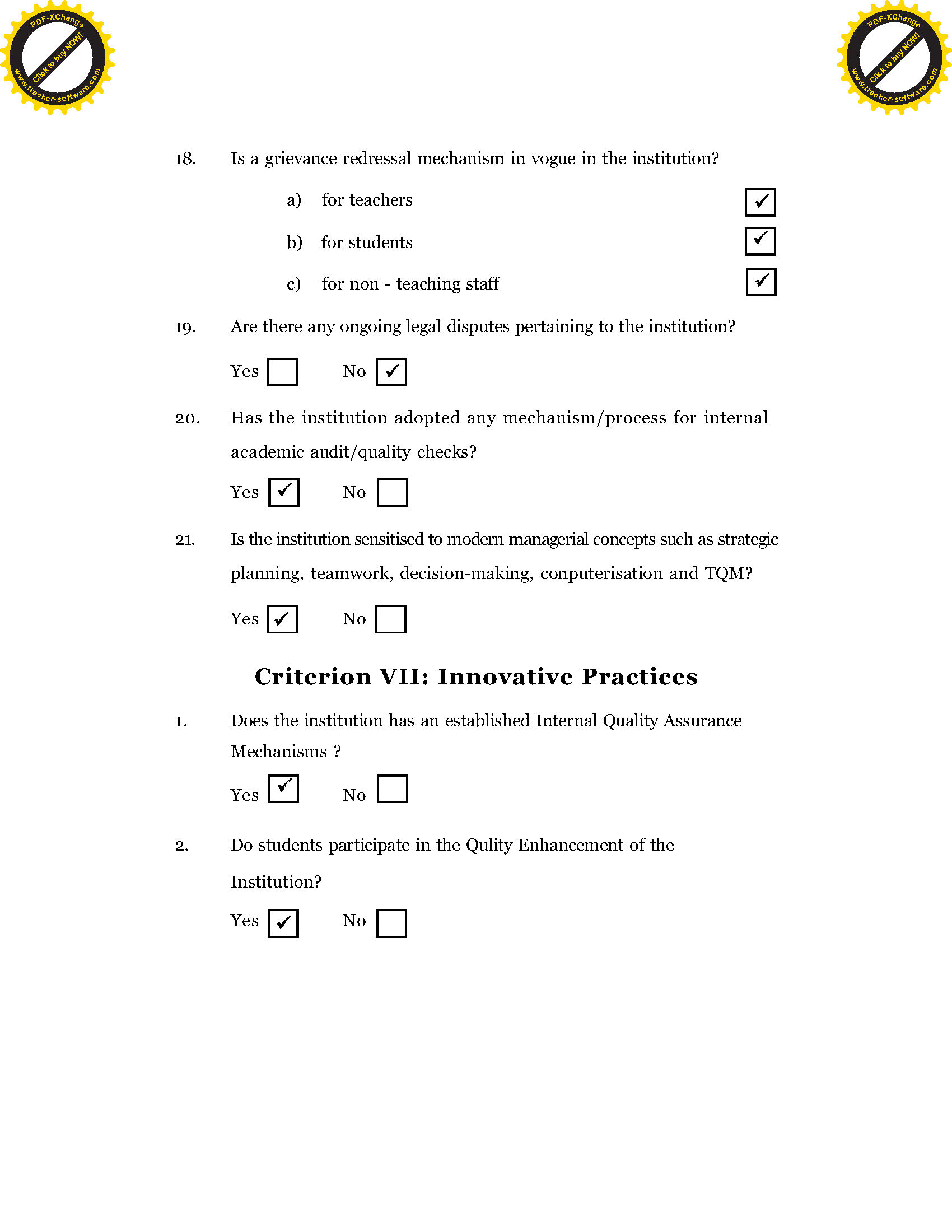 PDF-XChange
Click to buy NOW!
www.tracker-software.com

PDF-XChange
Click to buy NOW!
www.tracker-software.com

18. Is a grievance redressal mechanism in vogue in the institution?

a) for teachers ✓

b) for students ✓

c) for non - teaching staff ✓

19. Are there any ongoing legal disputes pertaining to the institution?

Yes ☐ No ✓

20. Has the institution adopted any mechanism/process for internal academic audit/quality checks?

Yes ✓ No ☐

21. Is the institution sensitised to modern managerial concepts such as strategic planning, teamwork, decision-making, conputerisation and TQM?

Yes ✓ No ☐

Criterion VII: Innovative Practices

1. Does the institution has an established Internal Quality Assurance Mechanisms ?

Yes ✓ No ☐

2. Do students participate in the Qulity Enhancement of the Institution?

Yes ✓ No ☐